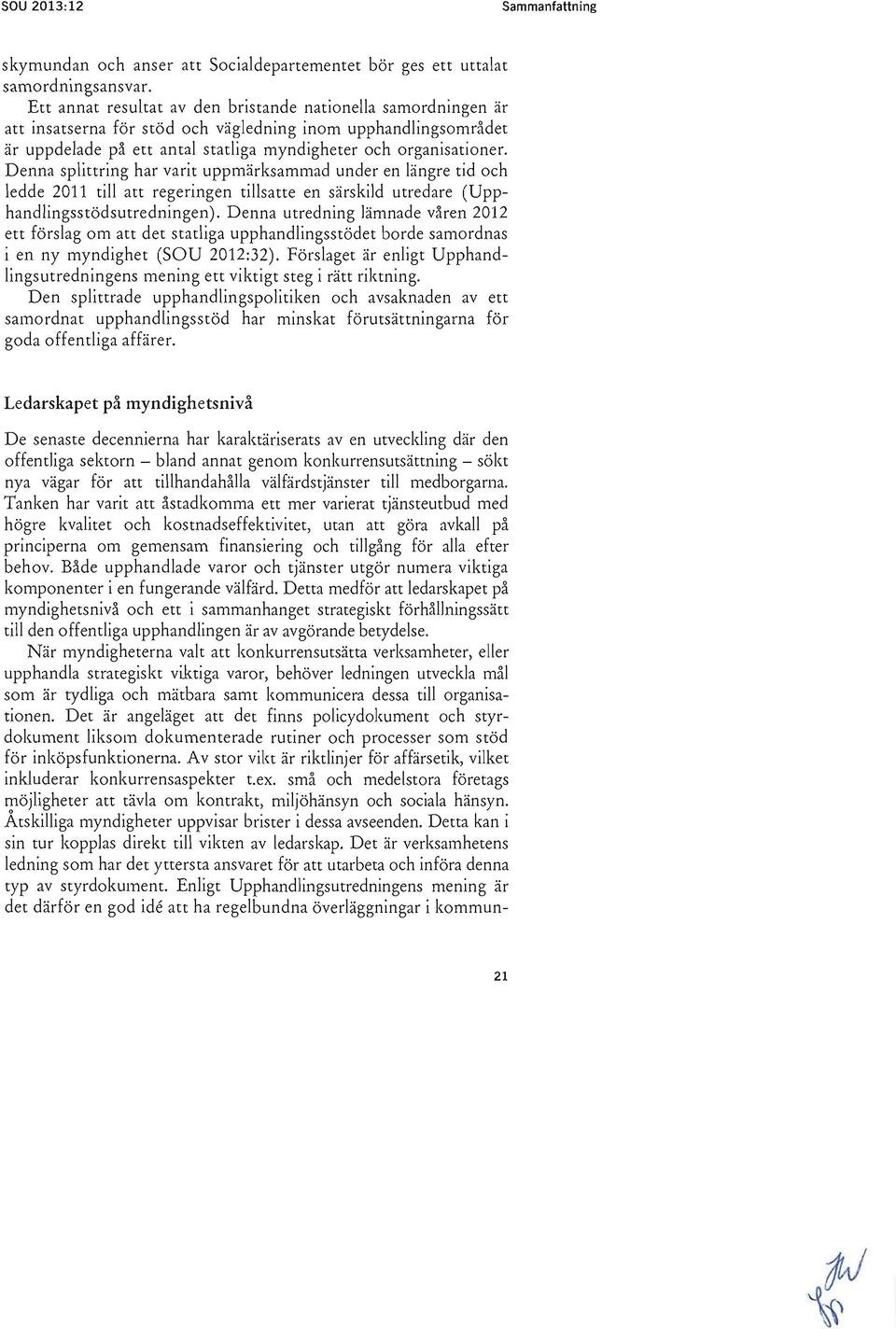 SOU 2013:12

Sammanfattning

skymundan och anser att Socialdepartementet bör ges ett uttalat samordningsansvar.

Ett annat resultat av den bristande nationella samordningen är att insatserna för stöd och vägledning inom upphandlingsområdet är uppdelade på ett antal statliga myndigheter och organisationer. Denna splittring har varit uppmärksammad under en längre tid och ledde 2011 till att regeringen tillsatte en särskild utredare (Upphandlingsstödsutredningen). Denna utredning lämnade våren 2012 ett förslag om att det statliga upphandlingsstödet borde samordnas i en ny myndighet (SOU 2012:32). Förslaget är enligt Upphandlingsutredningens mening ett viktigt steg i rätt riktning.

Den splittrade upphandlingspolitiken och avsaknaden av ett samordnat upphandlingsstöd har minskat förutsättningarna för goda offentliga affärer.

Ledarskapet på myndighetsnivå

De senaste decennierna har karaktäriserats av en utveckling där den offentliga sektorn – bland annat genom konkurrensutsättning – sökt nya vägar för att tillhandahålla välfärdstjänster till medborgarna. Tanken har varit att åstadkomma ett mer varierat tjänsteutbud med högre kvalitet och kostnadseffektivitet, utan att göra avkall på principerna om gemensam finansiering och tillgång för alla efter behov. Både upphandlade varor och tjänster utgör numera viktiga komponenter i en fungerande välfärd. Detta medför att ledarskapet på myndighetsnivå och ett i sammanhanget strategiskt förhållningssätt till den offentliga upphandlingen är av avgörande betydelse.

När myndigheterna valt att konkurrensutsätta verksamheter, eller upphandla strategiskt viktiga varor, behöver ledningen utveckla mål som är tydliga och mätbara samt kommunicera dessa till organisationen. Det är angeläget att det finns policydokument och styrdokument liksom dokumenterade rutiner och processer som stöd för inköpsfunktionerna. Av stor vikt är riktlinjer för affärsetik, vilket inkluderar konkurrensaspekter t.ex. små och medelstora företags möjligheter att tävla om kontrakt, miljöhänsyn och sociala hänsyn. Åtskilliga myndigheter uppvisar brister i dessa avseenden. Detta kan i sin tur kopplas direkt till vikten av ledarskap. Det är verksamhetens ledning som har det yttersta ansvaret för att utarbeta och införa denna typ av styrdokument. Enligt Upphandlingsutredningens mening är det därför en god idé att ha regelbundna överläggningar i kommun-

21